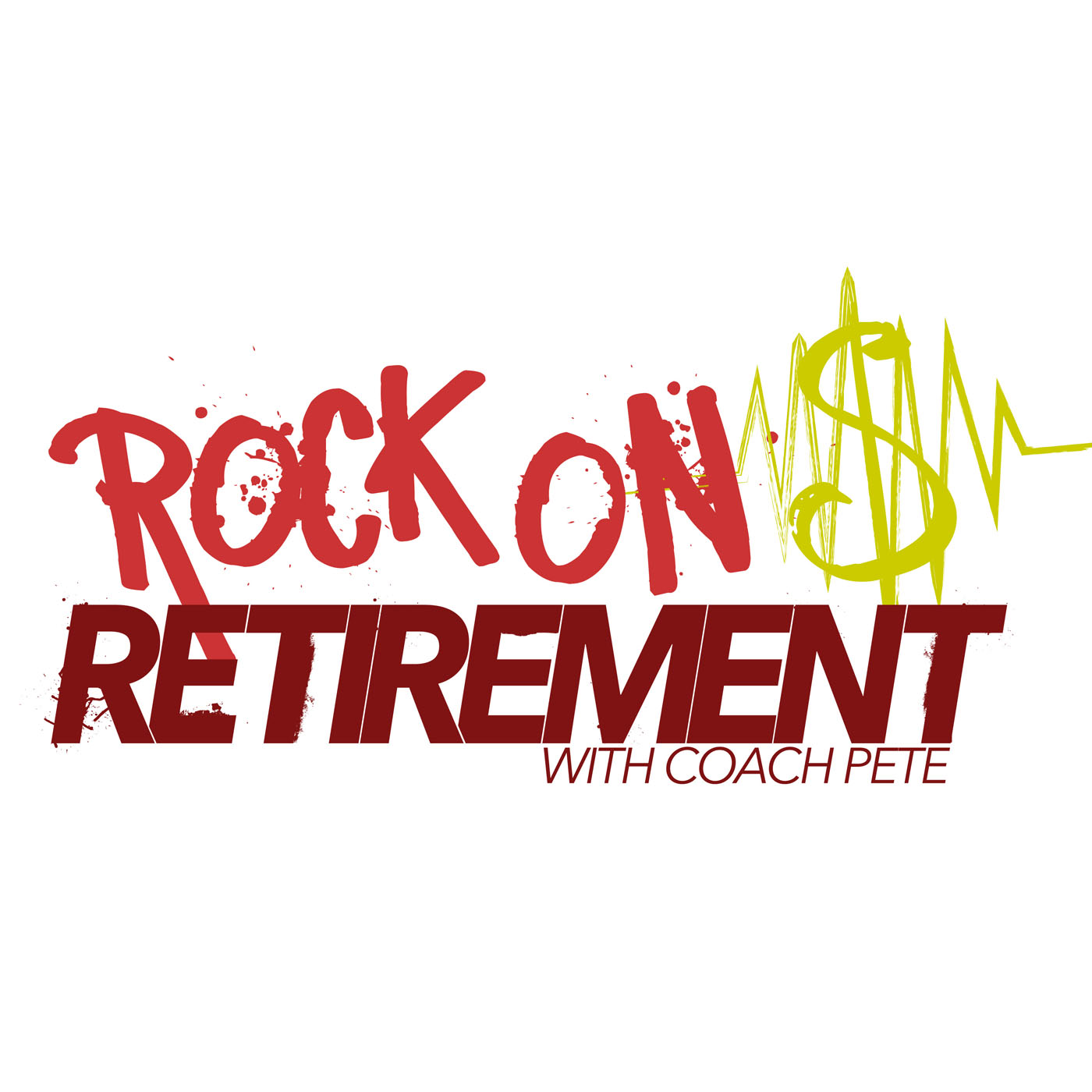 ROCK ON $
RETIREMENT
WITH COACH PETE